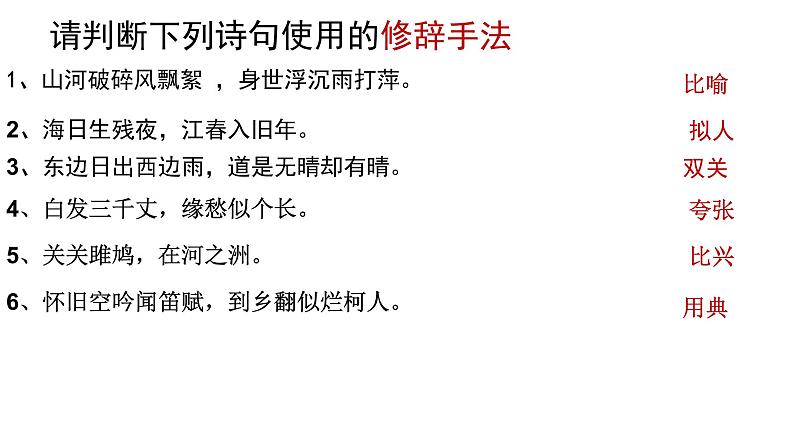 请判断下列诗句使用的修辞手法

1、山河破碎风飘絮 ，身世浮沉雨打萍。 比喻

2、海日生残夜，江春入旧年。 拟人

3、东边日出西边雨，道是无晴却有晴。 双关

4、白发三千丈，缘愁似个长。 夸张

5、关关雎鸠，在河之洲。 比兴

6、怀旧空吟闻笛赋，到乡翻似烂柯人。 用典